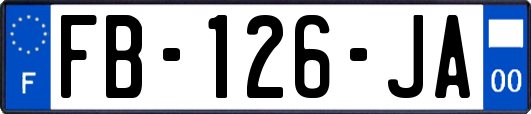 F

FB-126-JA

00